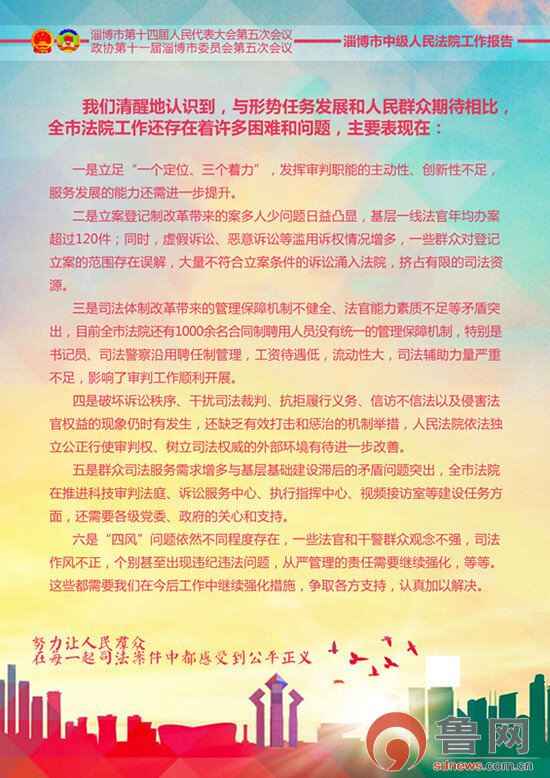 淄博市第十四届人民代表大会第五次会议
政协第十一届淄博市委员会第五次会议

淄博市中级人民法院工作报告

我们清醒地认识到，与形势任务发展和人民群众期待相比，全市法院工作还存在着许多困难和问题，主要表现在：

一是立足“一个定位、三个着力”，发挥审判职能的主动性、创新性不足，服务发展的能力还需进一步提升。

二是立案登记制改革带来的案多人少问题日益凸显，基层一线法官年均办案超过120件；同时，虚假诉讼、恶意诉讼等滥用诉权情况增多，一些群众对登记立案的范围存在误解，大量不符合立案条件的诉讼涌入法院，挤占有限的司法资源。

三是司法体制改革带来的管理保障机制不健全、法官能力素质不足等矛盾突出，目前全市法院还有1000余名合同制聘用人员没有统一的管理保障机制，特别是书记员、司法警察沿用聘任制管理，工资待遇低，流动性大，司法辅助力量严重不足，影响了审判工作顺利开展。

四是破坏诉讼秩序、干扰司法裁判、抗拒履行义务、信访不信法以及侵害法官权益的现象仍时有发生，还缺乏有效打击和惩治的机制举措，人民法院依法独立公正行使审判权、树立司法权威的外部环境有待进一步改善。

五是群众司法服务需求增多与基层基础建设滞后的矛盾问题突出，全市法院在推进科技审判法庭、诉讼服务中心、执行指挥中心、视频接访室等建设任务方面，还需要各级党委、政府的关心和支持。

六是“四风”问题依然不同程度存在，一些法官和干警群众观念不强，司法作风不正，个别甚至出现违纪违法问题，从严管理的责任需要继续强化，等等。这些都需要我们在今后工作中继续强化措施，争取各方支持，认真加以解决。

努力让人民群众
在每一起司法案件中都感受到公平正义

鲁网
sdnews.com.cn